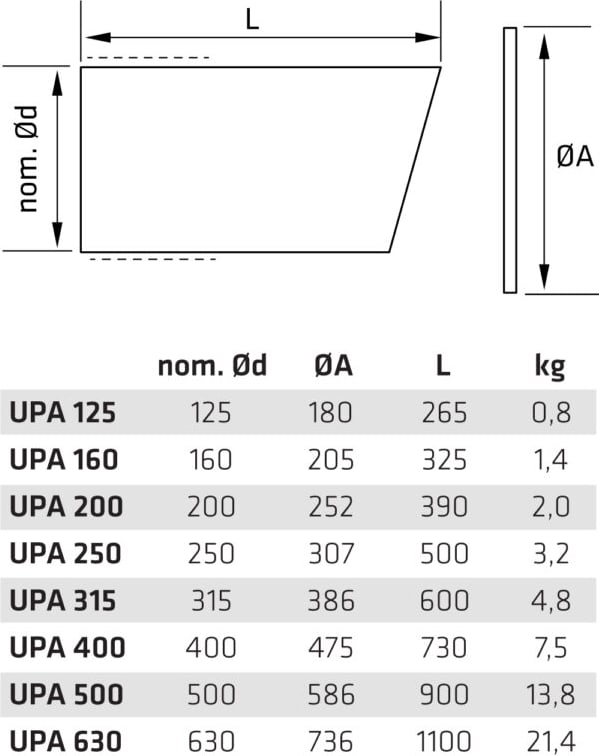 L

nom. Ød

ØA

| | nom. Ød | ØA | L | kg |
|---|---|---|---|---|
| UPA 125 | 125 | 180 | 265 | 0,8 |
| UPA 160 | 160 | 205 | 325 | 1,4 |
| UPA 200 | 200 | 252 | 390 | 2,0 |
| UPA 250 | 250 | 307 | 500 | 3,2 |
| UPA 315 | 315 | 386 | 600 | 4,8 |
| UPA 400 | 400 | 475 | 730 | 7,5 |
| UPA 500 | 500 | 586 | 900 | 13,8 |
| UPA 630 | 630 | 736 | 1100 | 21,4 |